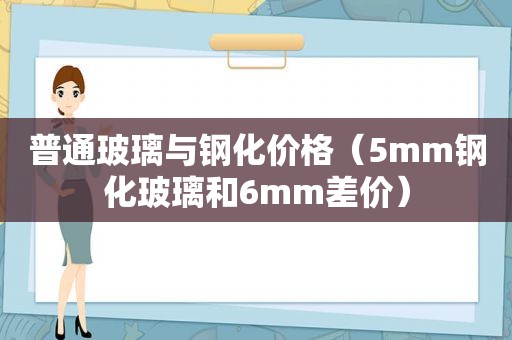 普通玻璃与钢化价格（5mm钢化玻璃和6mm差价）